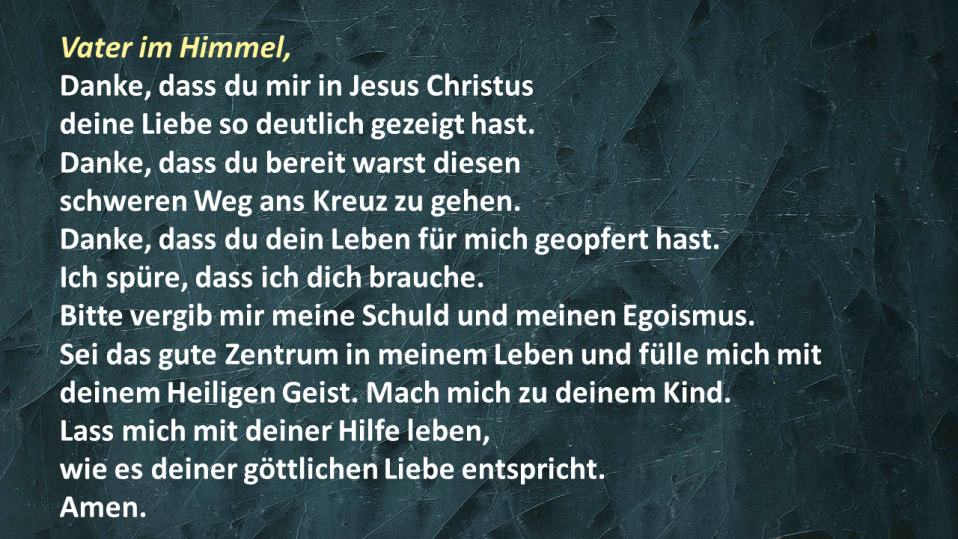 Vater im Himmel,
Danke, dass du mir in Jesus Christus
deine Liebe so deutlich gezeigt hast.
Danke, dass du bereit warst diesen
schweren Weg ans Kreuz zu gehen.
Danke, dass du dein Leben für mich geopfert hast.
Ich spüre, dass ich dich brauche.
Bitte vergib mir meine Schuld und meinen Egoismus.
Sei das gute Zentrum in meinem Leben und fülle mich mit
deinem Heiligen Geist. Mach mich zu deinem Kind.
Lass mich mit deiner Hilfe leben,
wie es deiner göttlichen Liebe entspricht.
Amen.